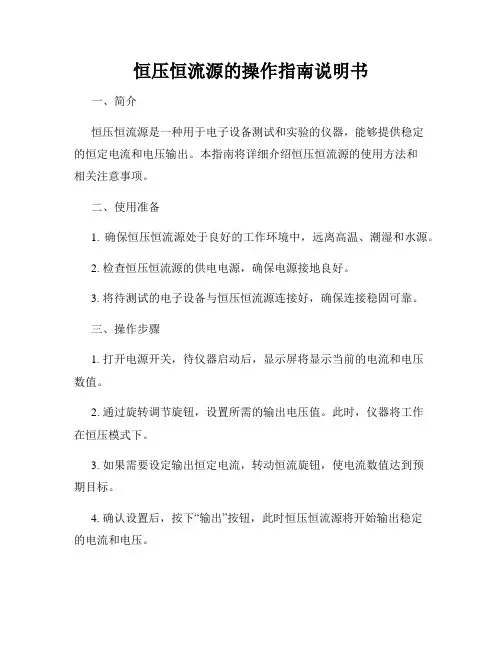 恒压恒流源的操作指南说明书

一、简介

恒压恒流源是一种用于电子设备测试和实验的仪器，能够提供稳定的恒定电流和电压输出。本指南将详细介绍恒压恒流源的使用方法和相关注意事项。

二、使用准备

1. 确保恒压恒流源处于良好的工作环境中，远离高温、潮湿和水源。

2. 检查恒压恒流源的供电电源，确保电源接地良好。

3. 将待测试的电子设备与恒压恒流源连接好，确保连接稳固可靠。

三、操作步骤

1. 打开电源开关，待仪器启动后，显示屏将显示当前的电流和电压数值。

2. 通过旋转调节旋钮，设置所需的输出电压值。此时，仪器将工作在恒压模式下。

3. 如果需要设定输出恒定电流，转动恒流旋钮，使电流数值达到预期目标。

4. 确认设置后，按下“输出”按钮，此时恒压恒流源将开始输出稳定的电流和电压。